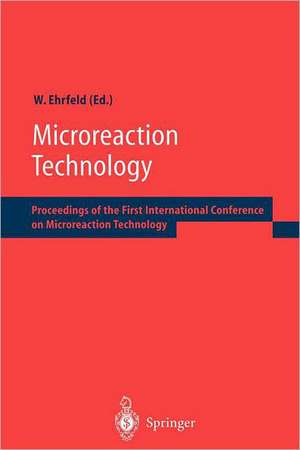 W. Ehrfeld (Ed.)

Microreaction Technology

Proceedings of the First International Conference on Microreaction Technology

Springer